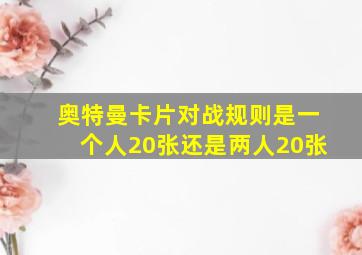 奥特曼卡片对战规则是一个人20张还是两人20张